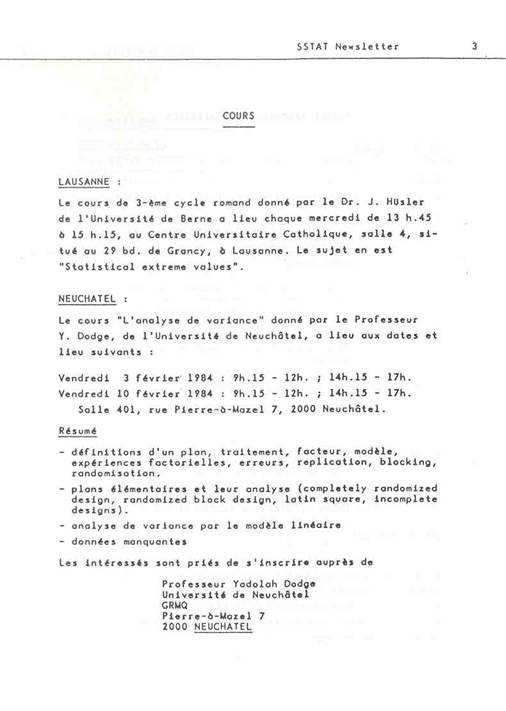 SSTAT Newsletter 3

COURS

LAUSANNE :

Le cours de 3-ème cycle romand donné par le Dr. J. Hüsler de l'Université de Berne a lieu chaque mercredi de 13 h.45 à 15 h.15, au Centre Universitaire Catholique, salle 4, situé au 29 bd. de Grancy, à Lausanne. Le sujet en est "Statistical extreme values".

NEUCHATEL :

Le cours "L'analyse de variance" donné par le Professeur Y. Dodge, de l'Université de Neuchâtel, a lieu aux dates et lieu suivants :

Vendredi 3 février 1984 : 9h.15 - 12h. ; 14h.15 - 17h.
Vendredi 10 février 1984 : 9h.15 - 12h. ; 14h.15 - 17h.
Salle 401, rue Pierre-à-Mazel 7, 2000 Neuchâtel.

Résumé

- définitions d'un plan, traitement, facteur, modèle, expériences factorielles, erreurs, replication, blocking, randomisation.
- plans élémentaires et leur analyse (completely randomized design, randomized block design, latin square, incomplete designs).
- analyse de variance par le modèle linéaire
- données manquantes

Les intéressés sont priés de s'inscrire auprès de

Professeur Yadolah Dodge
Université de Neuchâtel
GRMQ
Pierre-à-Mazel 7
2000 NEUCHATEL